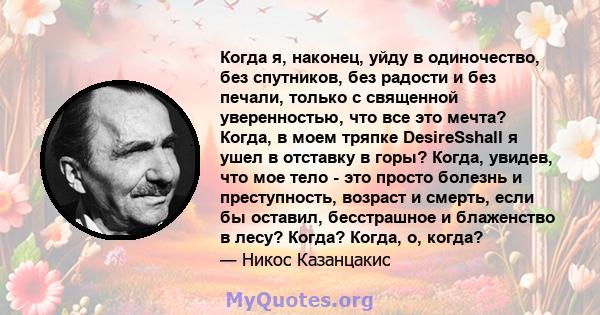 Когда я, наконец, уйду в одиночество, без спутников, без радости и без печали, только с священной уверенностью, что все это мечта? Когда, в моем тряпке DesireSshall я ушел в отставку в горы? Когда, увидев, что мое тело - это просто болезнь и преступность, возраст и смерть, если бы оставил, бесстрашное и блаженство в лесу? Когда? Когда, о, когда?
— Никос Казанцакис

MyQuotes.org